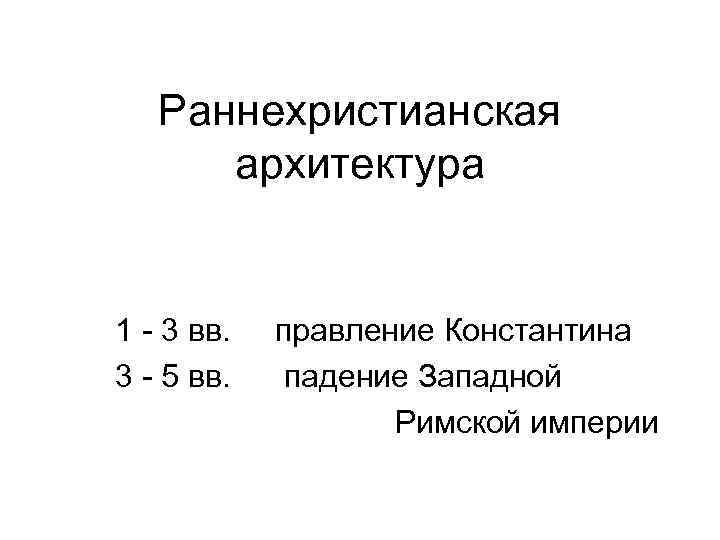 Раннехристианская архитектура

1 - 3 вв. правление Константина
3 - 5 вв. падение Западной Римской империи